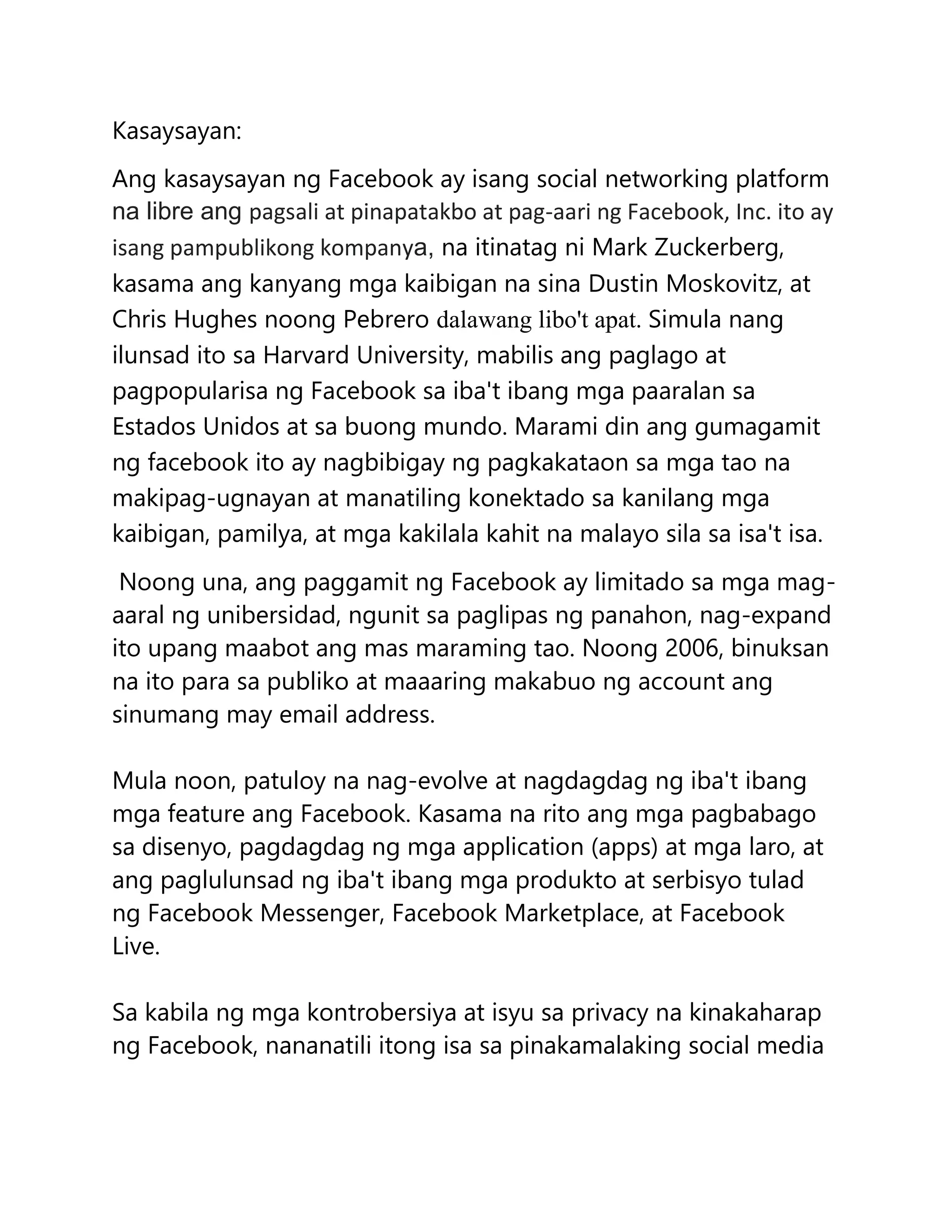 Kasaysayan:

Ang kasaysayan ng Facebook ay isang social networking platform na libre ang pagsali at pinapatakbo at pag-aari ng Facebook, Inc. ito ay isang pampublikong kompanya, na itinatag ni Mark Zuckerberg, kasama ang kanyang mga kaibigan na sina Dustin Moskovitz, at Chris Hughes noong Pebrero dalawang libo't apat. Simula nang ilunsad ito sa Harvard University, mabilis ang paglago at pagpopularisa ng Facebook sa iba't ibang mga paaralan sa Estados Unidos at sa buong mundo. Marami din ang gumagamit ng facebook ito ay nagbibigay ng pagkakataon sa mga tao na makipag-ugnayan at manatiling konektado sa kanilang mga kaibigan, pamilya, at mga kakilala kahit na malayo sila sa isa't isa.

Noong una, ang paggamit ng Facebook ay limitado sa mga mag-aaral ng unibersidad, ngunit sa paglipas ng panahon, nag-expand ito upang maabot ang mas maraming tao. Noong 2006, binuksan na ito para sa publiko at maaaring makabuo ng account ang sinumang may email address.

Mula noon, patuloy na nag-evolve at nagdagdag ng iba't ibang mga feature ang Facebook. Kasama na rito ang mga pagbabago sa disenyo, pagdagdag ng mga application (apps) at mga laro, at ang paglulunsad ng iba't ibang mga produkto at serbisyo tulad ng Facebook Messenger, Facebook Marketplace, at Facebook Live.

Sa kabila ng mga kontrobersiya at isyu sa privacy na kinakaharap ng Facebook, nananatili itong isa sa pinakamalaking social media